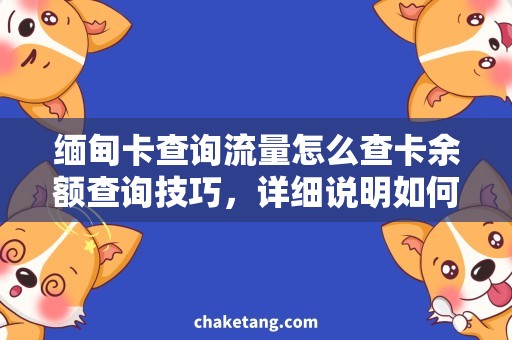 缅甸卡查询流量怎么查卡余额查询技巧，详细说明如何

chaketang.com